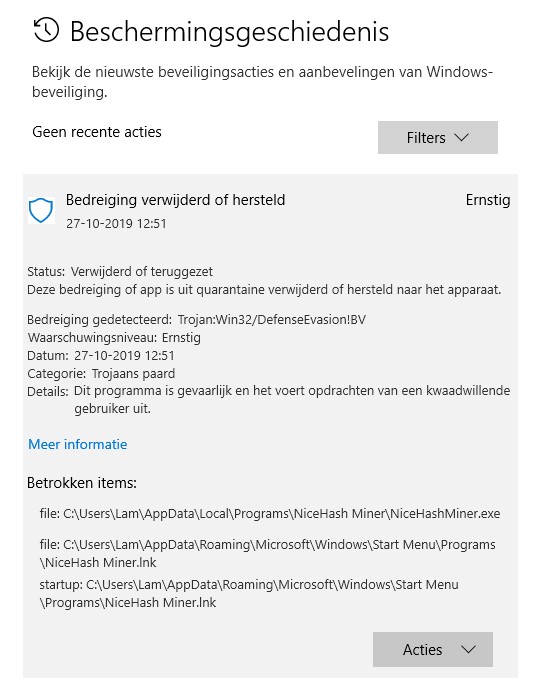 Beschermingsgeschiedenis

Bekijk de nieuwste beveiligingsacties en aanbevelingen van Windows-beveiliging.

Geen recente acties

Filters

Bedreiging verwijderd of hersteld
27-10-2019 12:51

Ernstig

Status: Verwijderd of teruggezet
Deze bedreiging of app is uit quarantaine verwijderd of hersteld naar het apparaat.

Bedreiging gedetecteerd: Trojan:Win32/DefenseEvasion!BV
Waarschuwingsniveau: Ernstig
Datum: 27-10-2019 12:51
Categorie: Trojaans paard
Details: Dit programma is gevaarlijk en het voert opdrachten van een kwaadwillende gebruiker uit.

Meer informatie

Betrokken items:

file: C:\Users\Lam\AppData\Local\Programs\NiceHash Miner\NiceHashMiner.exe

file: C:\Users\Lam\AppData\Roaming\Microsoft\Windows\Start Menu\Programs\NiceHash Miner.lnk

startup: C:\Users\Lam\AppData\Roaming\Microsoft\Windows\Start Menu\Programs\NiceHash Miner.lnk

Acties